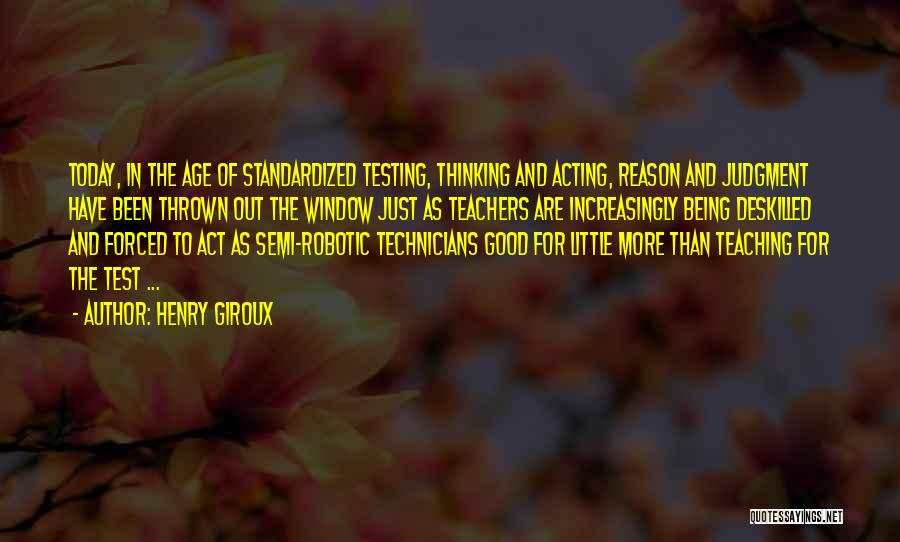 TODAY, IN THE AGE OF STANDARDIZED TESTING, THINKING AND ACTING, REASON AND JUDGMENT HAVE BEEN THROWN OUT THE WINDOW JUST AS TEACHERS ARE INCREASINGLY BEING DESKILLED AND FORCED TO ACT AS SEMI-ROBOTIC TECHNICIANS GOOD FOR LITTLE MORE THAN TEACHING FOR THE TEST ...

- AUTHOR: HENRY GIROUX

QUOTESSAYINGS.NET